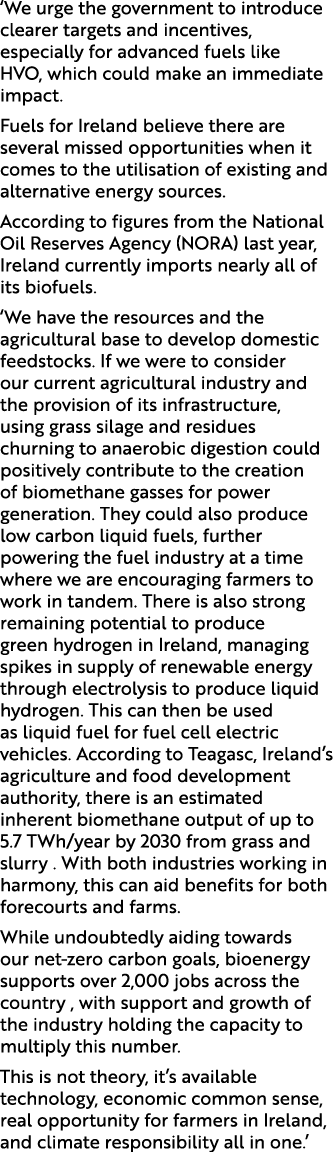 ‘We urge the government to introduce clearer targets and incentives, especially for advanced fuels like HVO, which could make an immediate impact.

Fuels for Ireland believe there are several missed opportunities when it comes to the utilisation of existing and alternative energy sources.

According to figures from the National Oil Reserves Agency (NORA) last year, Ireland currently imports nearly all of its biofuels.

‘We have the resources and the agricultural base to develop domestic feedstocks. If we were to consider our current agricultural industry and the provision of its infrastructure, using grass silage and residues churning to anaerobic digestion could positively contribute to the creation of biomethane gasses for power generation. They could also produce low carbon liquid fuels, further powering the fuel industry at a time where we are encouraging farmers to work in tandem. There is also strong remaining potential to produce green hydrogen in Ireland, managing spikes in supply of renewable energy through electrolysis to produce liquid hydrogen. This can then be used as liquid fuel for fuel cell electric vehicles. According to Teagasc, Ireland’s agriculture and food development authority, there is an estimated inherent biomethane output of up to 5.7 TWh/year by 2030 from grass and slurry . With both industries working in harmony, this can aid benefits for both forecourts and farms.

While undoubtedly aiding towards our net-zero carbon goals, bioenergy supports over 2,000 jobs across the country , with support and growth of the industry holding the capacity to multiply this number.

This is not theory, it’s available technology, economic common sense, real opportunity for farmers in Ireland, and climate responsibility all in one.’